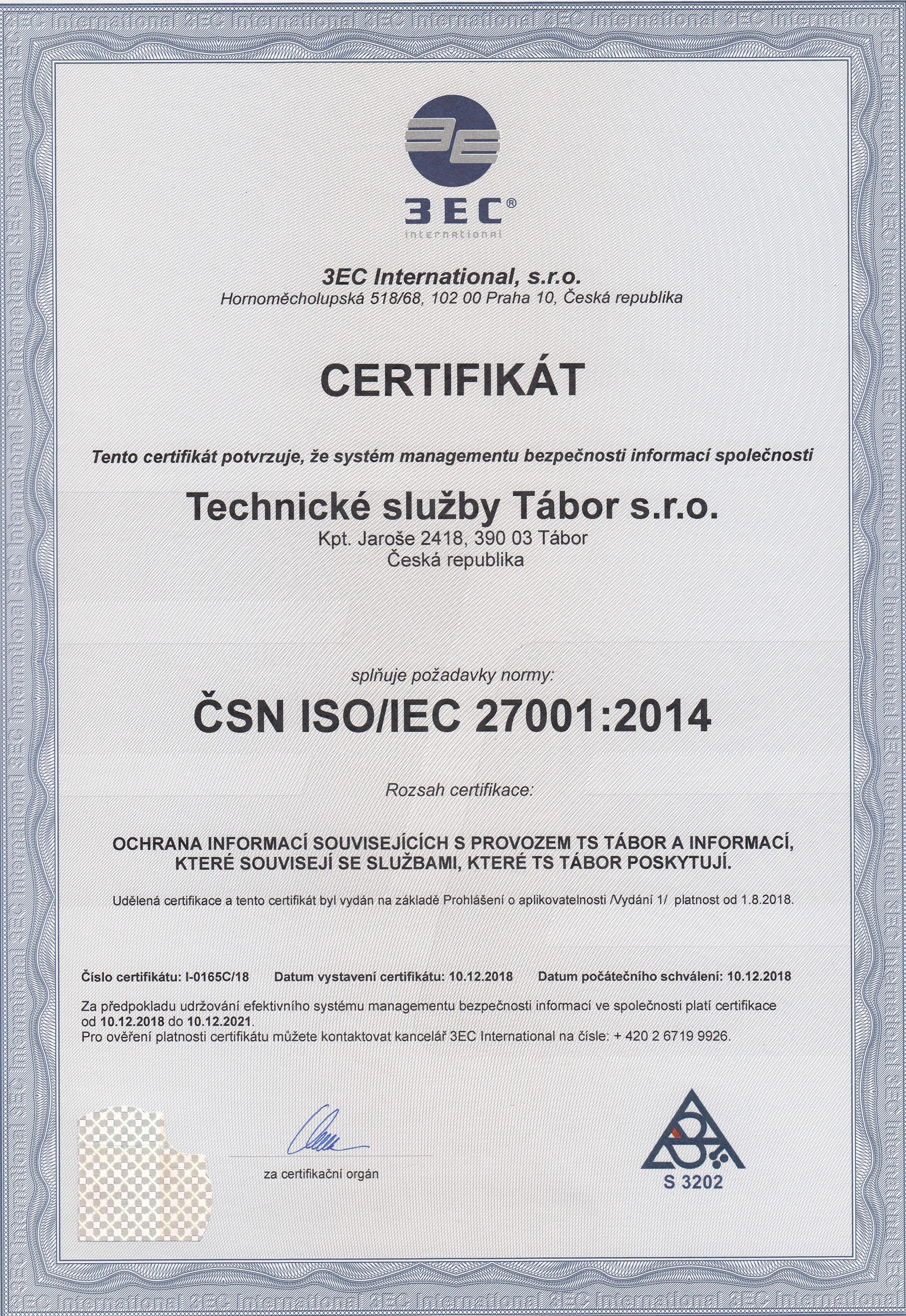 3EC®
international

3EC International, s.r.o.
Hornoměcholupská 518/68, 102 00 Praha 10, Česká republika

CERTIFIKÁT

Tento certifikát potvrzuje, že systém managementu bezpečnosti informací společnosti

Technické služby Tábor s.r.o.
Kpt. Jaroše 2418, 390 03 Tábor
Česká republika

splňuje požadavky normy:

ČSN ISO/IEC 27001:2014

Rozsah certifikace:

OCHRANA INFORMACÍ SOUVISEJÍCÍCH S PROVOZEM TS TÁBOR A INFORMACÍ, KTERÉ SOUVISEJÍ SE SLUŽBAMI, KTERÉ TS TÁBOR POSKYTUJÍ.

Udělená certifikace a tento certifikát byl vydán na základě Prohlášení o aplikovatelnosti /Vydání 1/ platnost od 1.8.2018.

Číslo certifikátu: I-0165C/18 Datum vystavení certifikátu: 10.12.2018 Datum počátečního schválení: 10.12.2018

Za předpokladu udržování efektivního systému managementu bezpečnosti informací ve společnosti platí certifikace od 10.12.2018 do 10.12.2021.
Pro ověření platnosti certifikátu můžete kontaktovat kancelář 3EC International na čísle: + 420 2 6719 9926.

za certifikační orgán

S 3202